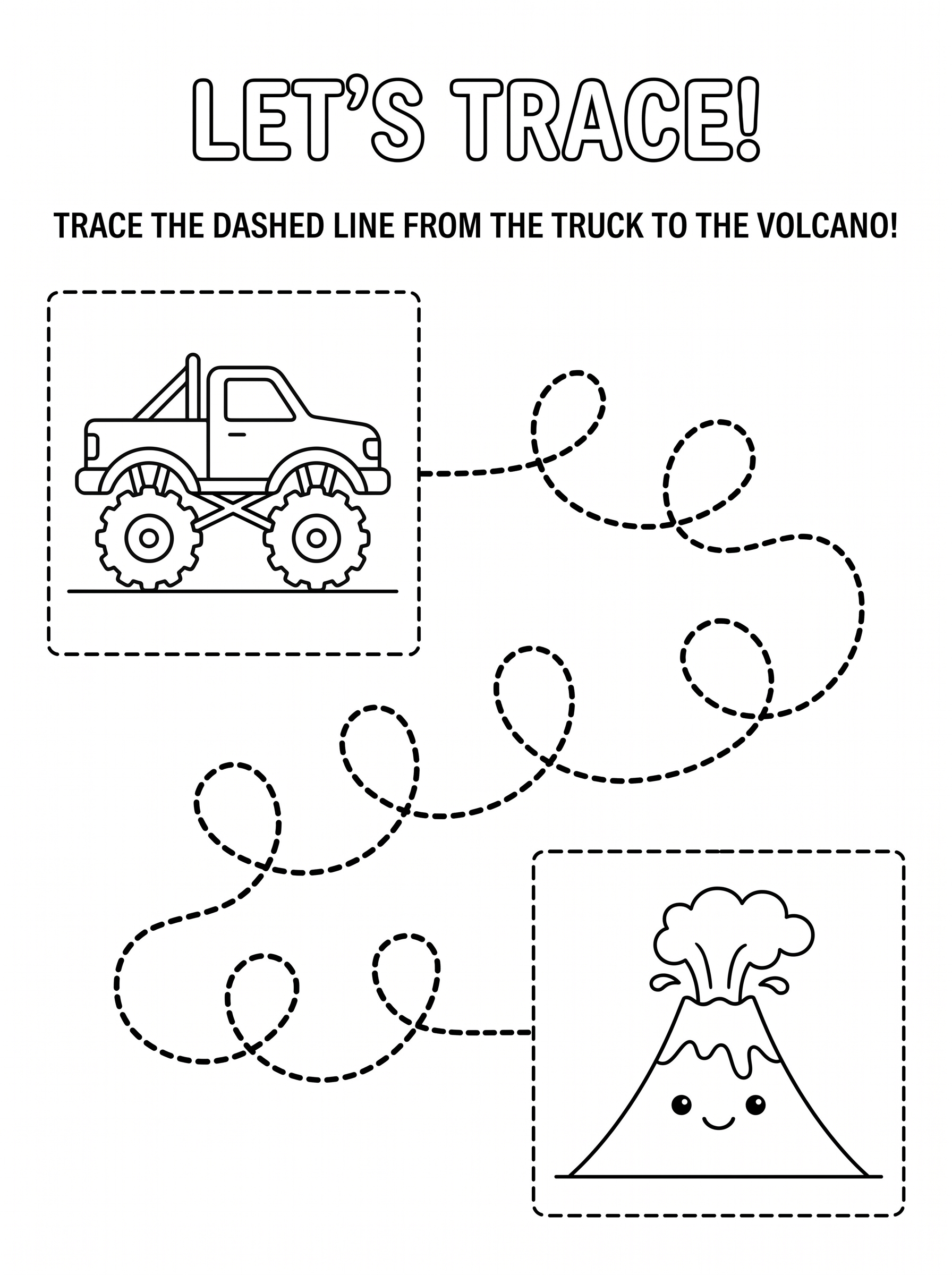 LET'S TRACE!

TRACE THE DASHED LINE FROM THE TRUCK TO THE VOLCANO!